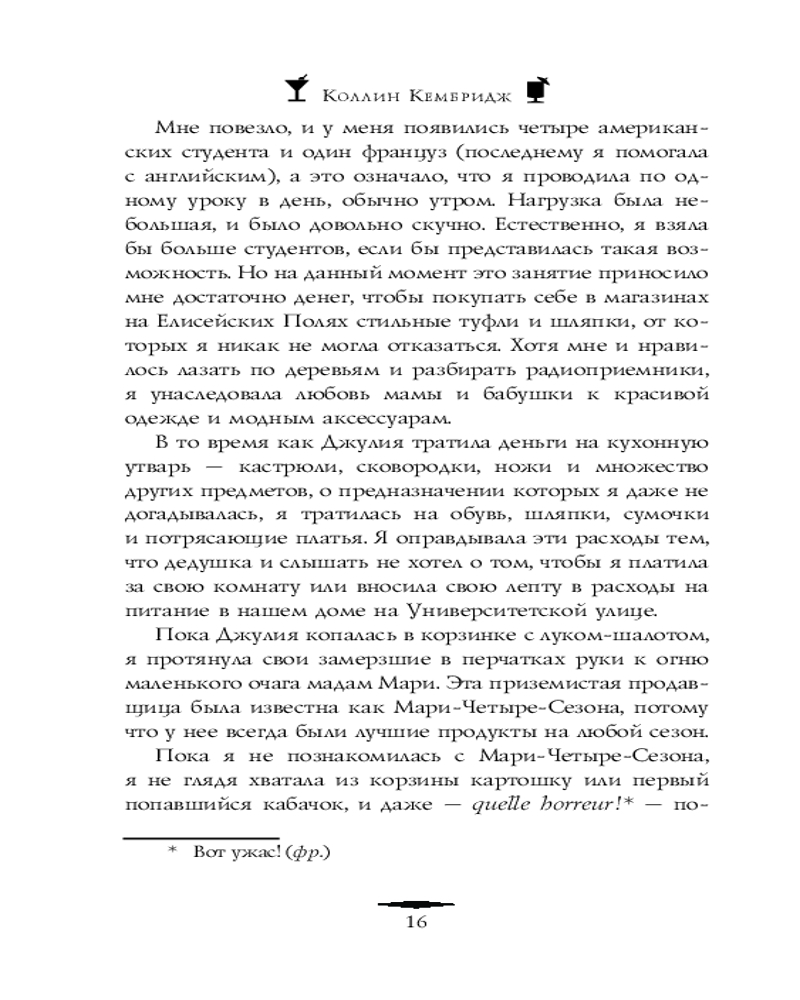 Коллин Кембридж

Мне повезло, и у меня появились четыре американских студента и один француз (последнему я помогала с английским), а это означало, что я проводила по одному уроку в день, обычно утром. Нагрузка была небольшая, и было довольно скучно. Естественно, я взяла бы больше студентов, если бы представилась такая возможность. Но на данный момент это занятие приносило мне достаточно денег, чтобы покупать себе в магазинах на Елисейских Полях стильные туфли и шляпки, от которых я никак не могла отказаться. Хотя мне и нравилось лазать по деревьям и разбирать радиоприемники, я унаследовала любовь мамы и бабушки к красивой одежде и модным аксессуарам.

В то время как Джулия тратила деньги на кухонную утварь — кастрюли, сковородки, ножи и множество других предметов, о предназначении которых я даже не догадывалась, я тратилась на обувь, шляпки, сумочки и потрясающие платья. Я оправдывала эти расходы тем, что дедушка и слышать не хотел о том, чтобы я платила за свою комнату или вносила свою лепту в расходы на питание в нашем доме на Университетской улице.

Пока Джулия копалась в корзинке с луком-шалотом, я протянула свои замерзшие в перчатках руки к огню маленького очага мадам Мари. Эта приземистая продавщица была известна как Мари-Четыре-Сезона, потому что у нее всегда были лучшие продукты на любой сезон.

Пока я не познакомилась с Мари-Четыре-Сезона, я не глядя хватала из корзины картошку или первый попавшийся кабачок, и даже — quelle horreur!* — по-

* Вот ужас! (фр.)

16